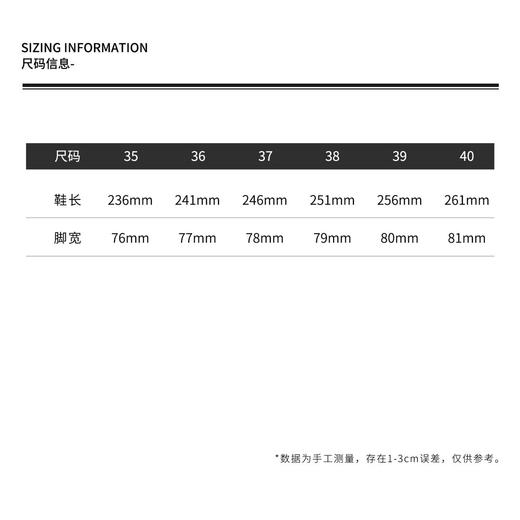 SIZING INFORMATION
尺码信息-

| 尺码 | 35 | 36 | 37 | 38 | 39 | 40 |
|---|---|---|---|---|---|---|
| 鞋长 | 236mm | 241mm | 246mm | 251mm | 256mm | 261mm |
| 脚宽 | 76mm | 77mm | 78mm | 79mm | 80mm | 81mm |

*数据为手工测量，存在1-3cm误差，仅供参考。